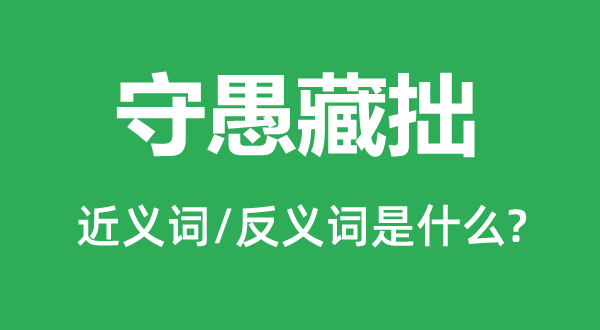 守愚藏拙

近义词/反义词是什么?